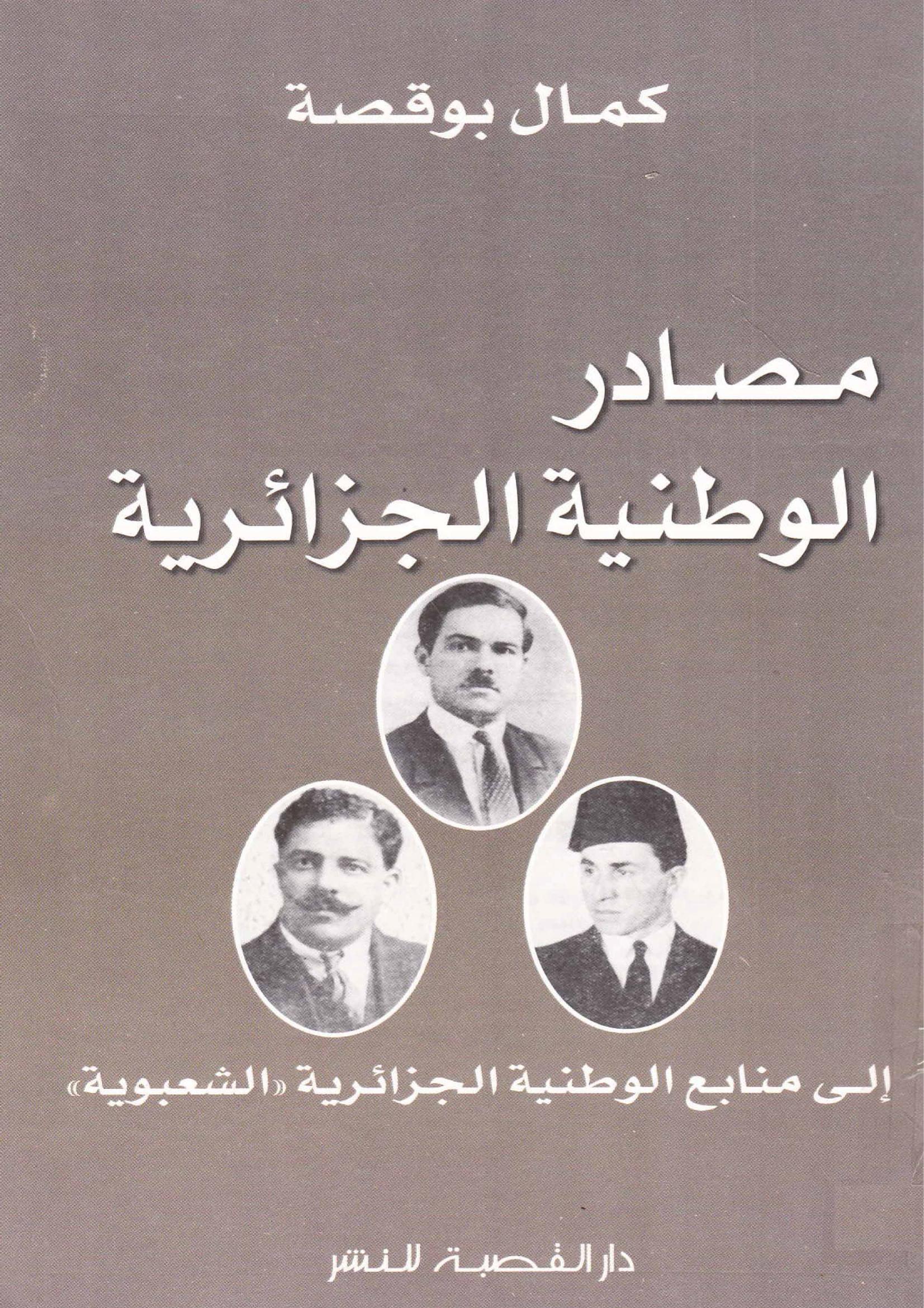 كمال بوقصة

مصادر
الوطنية الجزائرية

إلى منابع الوطنية الجزائرية «الشعبوية»

دار القصبة للنشر